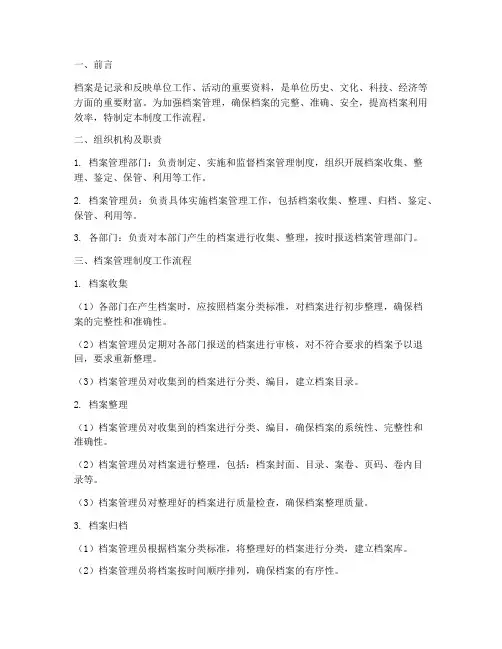 一、前言

档案是记录和反映单位工作、活动的重要资料，是单位历史、文化、科技、经济等方面的重要财富。为加强档案管理，确保档案的完整、准确、安全，提高档案利用效率，特制定本制度工作流程。

二、组织机构及职责

1. 档案管理部门：负责制定、实施和监督档案管理制度，组织开展档案收集、整理、鉴定、保管、利用等工作。

2. 档案管理员：负责具体实施档案管理工作，包括档案收集、整理、归档、鉴定、保管、利用等。

3. 各部门：负责对本部门产生的档案进行收集、整理，按时报送档案管理部门。

三、档案管理制度工作流程

1. 档案收集

（1）各部门在产生档案时，应按照档案分类标准，对档案进行初步整理，确保档案的完整性和准确性。

（2）档案管理员定期对各部门报送的档案进行审核，对不符合要求的档案予以退回，要求重新整理。

（3）档案管理员对收集到的档案进行分类、编目，建立档案目录。

2. 档案整理

（1）档案管理员对收集到的档案进行分类、编目，确保档案的系统性、完整性和准确性。

（2）档案管理员对档案进行整理，包括：档案封面、目录、案卷、页码、卷内目录等。

（3）档案管理员对整理好的档案进行质量检查，确保档案整理质量。

3. 档案归档

（1）档案管理员根据档案分类标准，将整理好的档案进行分类，建立档案库。

（2）档案管理员将档案按时间顺序排列，确保档案的有序性。